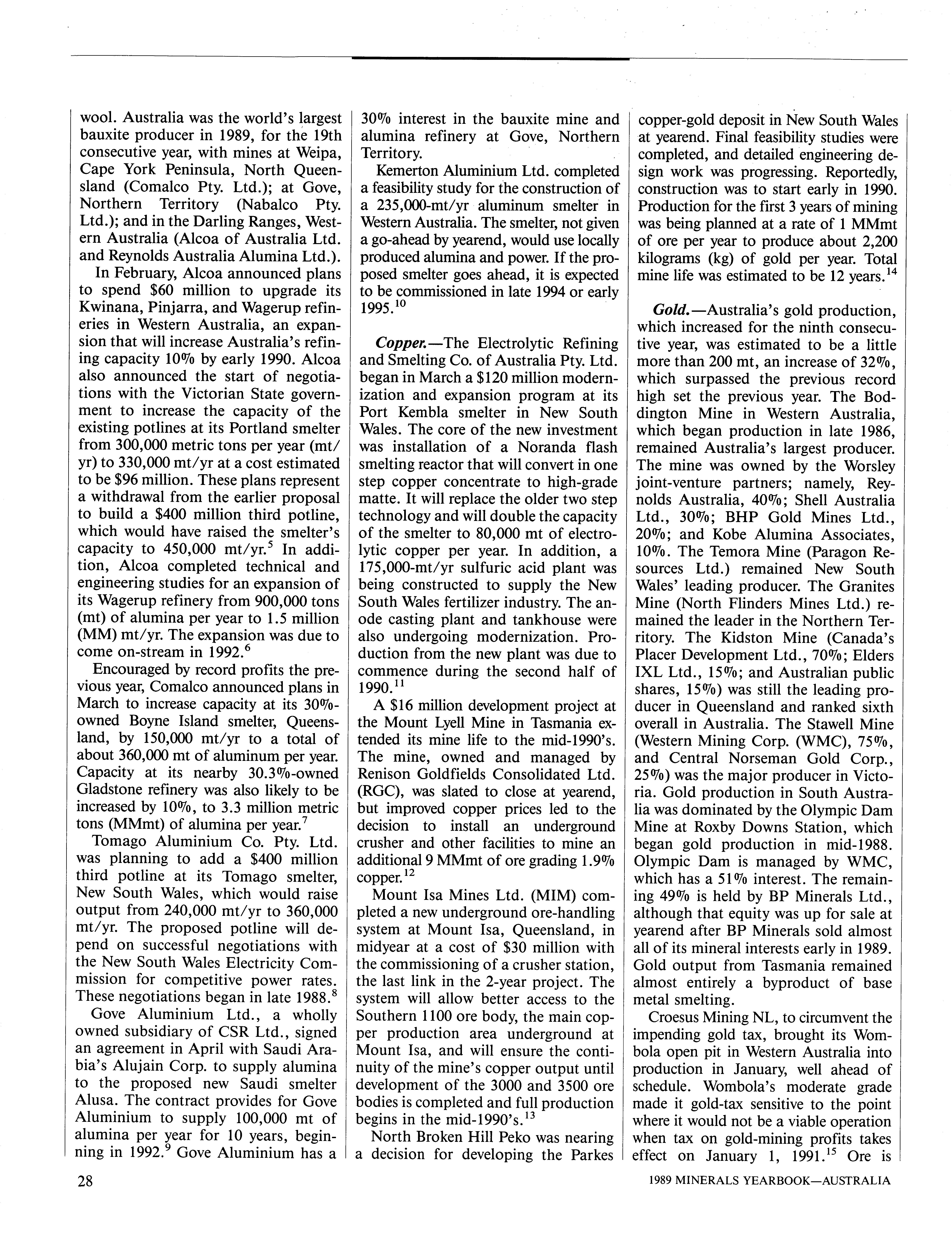 wool. Australia was the world's largest bauxite producer in 1989, for the 19th consecutive year, with mines at Weipa, Cape York Peninsula, North Queensland (Comalco Pty. Ltd.); at Gove, Northern Territory (Nabalco Pty. Ltd.); and in the Darling Ranges, Western Australia (Alcoa of Australia Ltd. and Reynolds Australia Alumina Ltd.).

In February, Alcoa announced plans to spend \$60 million to upgrade its Kwinana, Pinjarra, and Wagerup refineries in Western Australia, an expansion that will increase Australia's refining capacity 10% by early 1990. Alcoa also announced the start of negotiations with the Victorian State government to increase the capacity of the existing potlines at its Portland smelter from 300,000 metric tons per year (mt/yr) to 330,000 mt/yr at a cost estimated to be \$96 million. These plans represent a withdrawal from the earlier proposal to build a \$400 million third potline, which would have raised the smelter's capacity to 450,000 mt/yr.$^5$ In addition, Alcoa completed technical and engineering studies for an expansion of its Wagerup refinery from 900,000 tons (mt) of alumina per year to 1.5 million (MM) mt/yr. The expansion was due to come on-stream in 1992.$^6$

Encouraged by record profits the previous year, Comalco announced plans in March to increase capacity at its 30%-owned Boyne Island smelter, Queensland, by 150,000 mt/yr to a total of about 360,000 mt of aluminum per year. Capacity at its nearby 30.3%-owned Gladstone refinery was also likely to be increased by 10%, to 3.3 million metric tons (MMmt) of alumina per year.$^7$

Tomago Aluminium Co. Pty. Ltd. was planning to add a \$400 million third potline at its Tomago smelter, New South Wales, which would raise output from 240,000 mt/yr to 360,000 mt/yr. The proposed potline will depend on successful negotiations with the New South Wales Electricity Commission for competitive power rates. These negotiations began in late 1988.$^8$

Gove Aluminium Ltd., a wholly owned subsidiary of CSR Ltd., signed an agreement in April with Saudi Arabia's Alujain Corp. to supply alumina to the proposed new Saudi smelter Alusa. The contract provides for Gove Aluminium to supply 100,000 mt of alumina per year for 10 years, beginning in 1992.$^9$ Gove Aluminium has a 30% interest in the bauxite mine and alumina refinery at Gove, Northern Territory.

Kemerton Aluminium Ltd. completed a feasibility study for the construction of a 235,000-mt/yr aluminum smelter in Western Australia. The smelter, not given a go-ahead by yearend, would use locally produced alumina and power. If the proposed smelter goes ahead, it is expected to be commissioned in late 1994 or early 1995.$^{10}$

Copper.—The Electrolytic Refining and Smelting Co. of Australia Pty. Ltd. began in March a \$120 million modernization and expansion program at its Port Kembla smelter in New South Wales. The core of the new investment was installation of a Noranda flash smelting reactor that will convert in one step copper concentrate to high-grade matte. It will replace the older two step technology and will double the capacity of the smelter to 80,000 mt of electrolytic copper per year. In addition, a 175,000-mt/yr sulfuric acid plant was being constructed to supply the New South Wales fertilizer industry. The anode casting plant and tankhouse were also undergoing modernization. Production from the new plant was due to commence during the second half of 1990.$^{11}$

A \$16 million development project at the Mount Lyell Mine in Tasmania extended its mine life to the mid-1990's. The mine, owned and managed by Renison Goldfields Consolidated Ltd. (RGC), was slated to close at yearend, but improved copper prices led to the decision to install an underground crusher and other facilities to mine an additional 9 MMmt of ore grading 1.9% copper.$^{12}$

Mount Isa Mines Ltd. (MIM) completed a new underground ore-handling system at Mount Isa, Queensland, in midyear at a cost of \$30 million with the commissioning of a crusher station, the last link in the 2-year project. The system will allow better access to the Southern 1100 ore body, the main copper production area underground at Mount Isa, and will ensure the continuity of the mine's copper output until development of the 3000 and 3500 ore bodies is completed and full production begins in the mid-1990's.$^{13}$

North Broken Hill Peko was nearing a decision for developing the Parkes copper-gold deposit in New South Wales at yearend. Final feasibility studies were completed, and detailed engineering design work was progressing. Reportedly, construction was to start early in 1990. Production for the first 3 years of mining was being planned at a rate of 1 MMmt of ore per year to produce about 2,200 kilograms (kg) of gold per year. Total mine life was estimated to be 12 years.$^{14}$

Gold.—Australia's gold production, which increased for the ninth consecutive year, was estimated to be a little more than 200 mt, an increase of 32%, which surpassed the previous record high set the previous year. The Boddington Mine in Western Australia, which began production in late 1986, remained Australia's largest producer. The mine was owned by the Worsley joint-venture partners; namely, Reynolds Australia, 40%; Shell Australia Ltd., 30%; BHP Gold Mines Ltd., 20%; and Kobe Alumina Associates, 10%. The Temora Mine (Paragon Resources Ltd.) remained New South Wales' leading producer. The Granites Mine (North Flinders Mines Ltd.) remained the leader in the Northern Territory. The Kidston Mine (Canada's Placer Development Ltd., 70%; Elders IXL Ltd., 15%; and Australian public shares, 15%) was still the leading producer in Queensland and ranked sixth overall in Australia. The Stawell Mine (Western Mining Corp. (WMC), 75%, and Central Norseman Gold Corp., 25%) was the major producer in Victoria. Gold production in South Australia was dominated by the Olympic Dam Mine at Roxby Downs Station, which began gold production in mid-1988. Olympic Dam is managed by WMC, which has a 51% interest. The remaining 49% is held by BP Minerals Ltd., although that equity was up for sale at yearend after BP Minerals sold almost all of its mineral interests early in 1989. Gold output from Tasmania remained almost entirely a byproduct of base metal smelting.

Croesus Mining NL, to circumvent the impending gold tax, brought its Wombola open pit in Western Australia into production in January, well ahead of schedule. Wombola's moderate grade made it gold-tax sensitive to the point where it would not be a viable operation when tax on gold-mining profits takes effect on January 1, 1991.$^{15}$ Ore is

28

1989 MINERALS YEARBOOK—AUSTRALIA